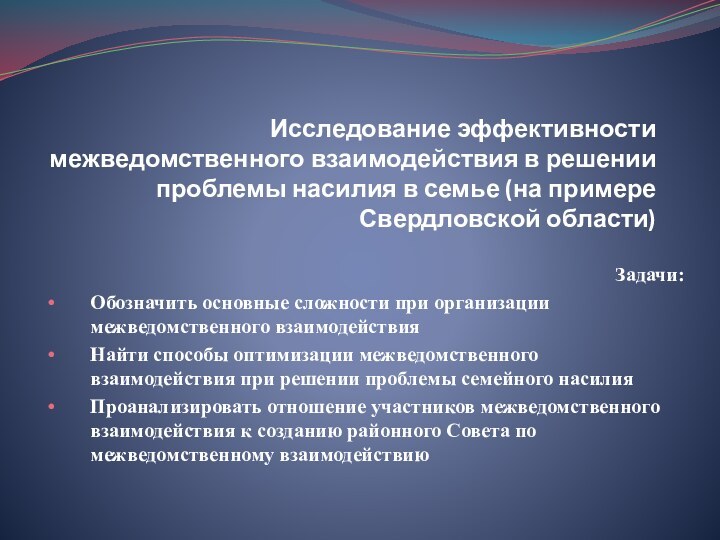 Исследование эффективности межведомственного взаимодействия в решении проблемы насилия в семье (на примере Свердловской области)

Задачи:

• Обозначить основные сложности при организации межведомственного взаимодействия
• Найти способы оптимизации межведомственного взаимодействия при решении проблемы семейного насилия
• Проанализировать отношение участников межведомственного взаимодействия к созданию районного Совета по межведомственному взаимодействию